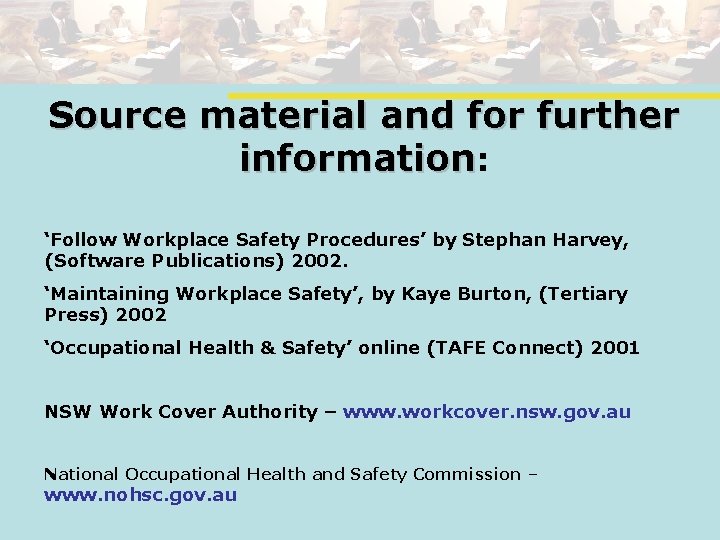 Source material and for further information:

'Follow Workplace Safety Procedures' by Stephan Harvey, (Software Publications) 2002.

'Maintaining Workplace Safety', by Kaye Burton, (Tertiary Press) 2002

'Occupational Health & Safety' online (TAFE Connect) 2001

NSW Work Cover Authority – www.workcover.nsw.gov.au

National Occupational Health and Safety Commission – www.nohsc.gov.au